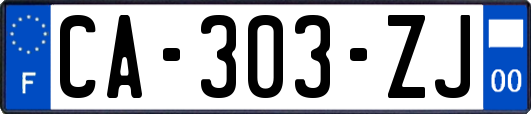 F

CA-303-ZJ

00